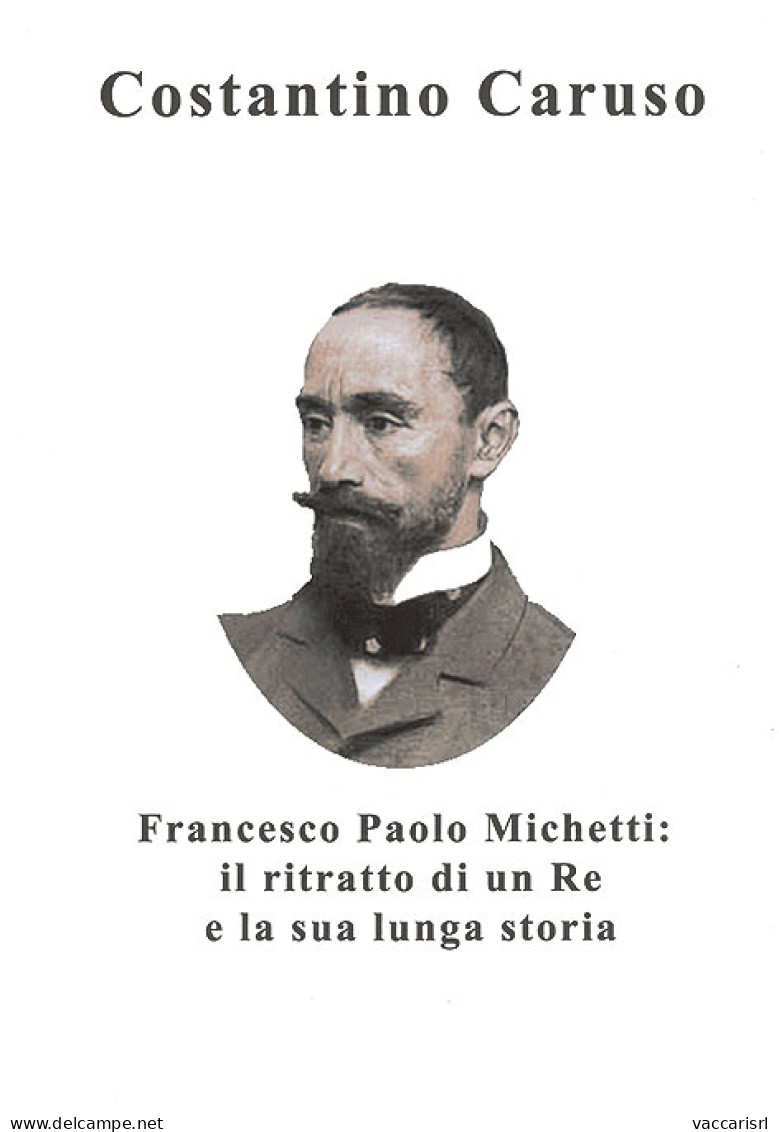 Costantino Caruso

Francesco Paolo Michetti: il ritratto di un Re e la sua lunga storia

www.delcampe.net

vaccarisrl